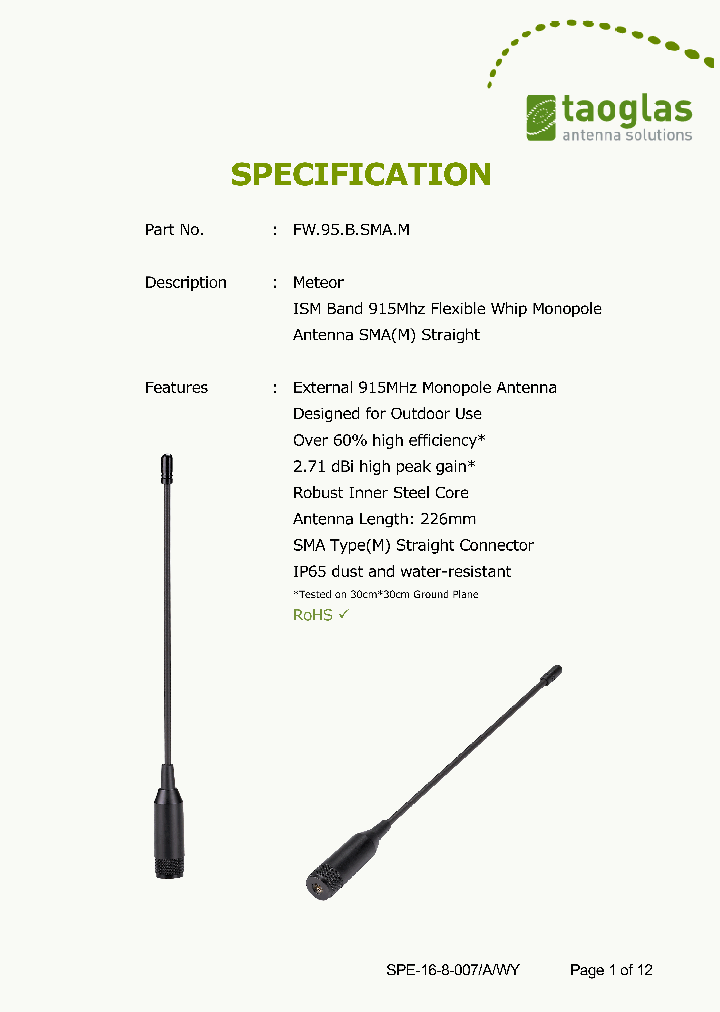 taoglas
antenna solutions

SPECIFICATION

Part No. : FW.95.B.SMA.M

Description : Meteor
ISM Band 915Mhz Flexible Whip Monopole Antenna SMA(M) Straight

Features : External 915MHz Monopole Antenna
Designed for Outdoor Use
Over 60% high efficiency*
2.71 dBi high peak gain*
Robust Inner Steel Core
Antenna Length: 226mm
SMA Type(M) Straight Connector
IP65 dust and water-resistant
*Tested on 30cm*30cm Ground Plane
RoHS ✓

SPE-16-8-007/A/WY Page 1 of 12